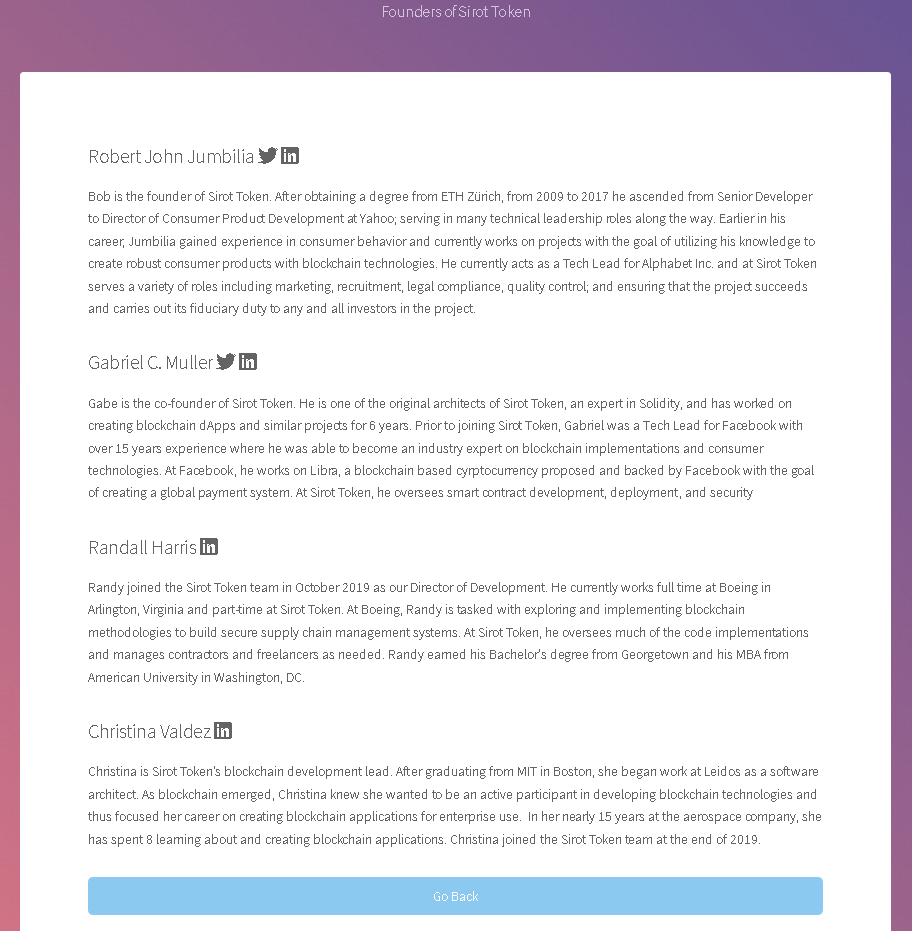 Founders of Sirot Token

Robert John Jumbilia

Bob is the founder of Sirot Token. After obtaining a degree from ETH Zürich, from 2009 to 2017 he ascended from Senior Developer to Director of Consumer Product Development at Yahoo; serving in many technical leadership roles along the way. Earlier in his career, Jumbilia gained experience in consumer behavior and currently works on projects with the goal of utilizing his knowledge to create robust consumer products with blockchain technologies. He currently acts as a Tech Lead for Alphabet Inc. and at Sirot Token serves a variety of roles including marketing, recruitment, legal compliance, quality control; and ensuring that the project succeeds and carries out its fiduciary duty to any and all investors in the project.

Gabriel C. Muller

Gabe is the co-founder of Sirot Token. He is one of the original architects of Sirot Token, an expert in Solidity, and has worked on creating blockchain dApps and similar projects for 6 years. Prior to joining Sirot Token, Gabriel was a Tech Lead for Facebook with over 15 years experience where he was able to become an industry expert on blockchain implementations and consumer technologies. At Facebook, he works on Libra, a blockchain based cyrptocurrency proposed and backed by Facebook with the goal of creating a global payment system. At Sirot Token, he oversees smart contract development, deployment, and security

Randall Harris

Randy joined the Sirot Token team in October 2019 as our Director of Development. He currently works full time at Boeing in Arlington, Virginia and part-time at Sirot Token. At Boeing, Randy is tasked with exploring and implementing blockchain methodologies to build secure supply chain management systems. At Sirot Token, he oversees much of the code implementations and manages contractors and freelancers as needed. Randy earned his Bachelor's degree from Georgetown and his MBA from American University in Washington, DC.

Christina Valdez

Christina is Sirot Token's blockchain development lead. After graduating from MIT in Boston, she began work at Leidos as a software architect. As blockchain emerged, Christina knew she wanted to be an active participant in developing blockchain technologies and thus focused her career on creating blockchain applications for enterprise use. In her nearly 15 years at the aerospace company, she has spent 8 learning about and creating blockchain applications. Christina joined the Sirot Token team at the end of 2019.

Go Back